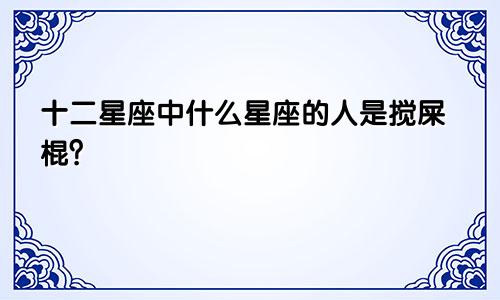 十二星座中什么星座的人是搅屎棍?